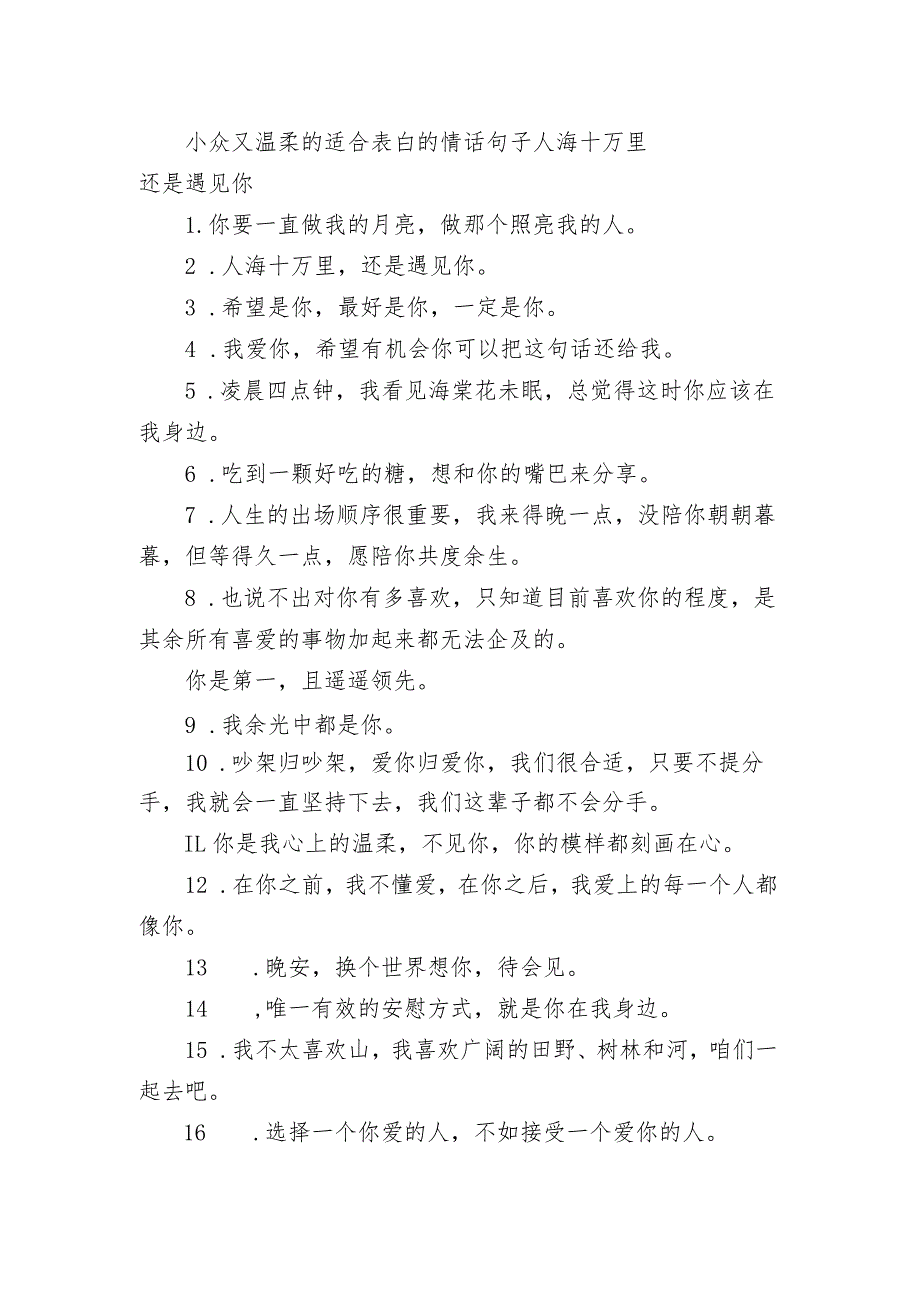 小众又温柔的适合表白的情话句子人海十万里还是遇见你

1.你要一直做我的月亮，做那个照亮我的人。

2．人海十万里，还是遇见你。

3．希望是你，最好是你，一定是你。

4．我爱你，希望有机会你可以把这句话还给我。

5．凌晨四点钟，我看见海棠花未眠，总觉得这时你应该在我身边。

6．吃到一颗好吃的糖，想和你的嘴巴来分享。

7．人生的出场顺序很重要，我来得晚一点，没陪你朝朝暮暮，但等得久一点，愿陪你共度余生。

8．也说不出对你有多喜欢，只知道目前喜欢你的程度，是其余所有喜爱的事物加起来都无法企及的。

你是第一，且遥遥领先。

9．我余光中都是你。

10．吵架归吵架，爱你归爱你，我们很合适，只要不提分手，我就会一直坚持下去，我们这辈子都不会分手。

IL你是我心上的温柔，不见你，你的模样都刻画在心。

12．在你之前，我不懂爱，在你之后，我爱上的每一个人都像你。

13　．晚安，换个世界想你，待会见。

14　，唯一有效的安慰方式，就是你在我身边。

15．我不太喜欢山，我喜欢广阔的田野、树林和河，咱们一起去吧。

16　．选择一个你爱的人，不如接受一个爱你的人。